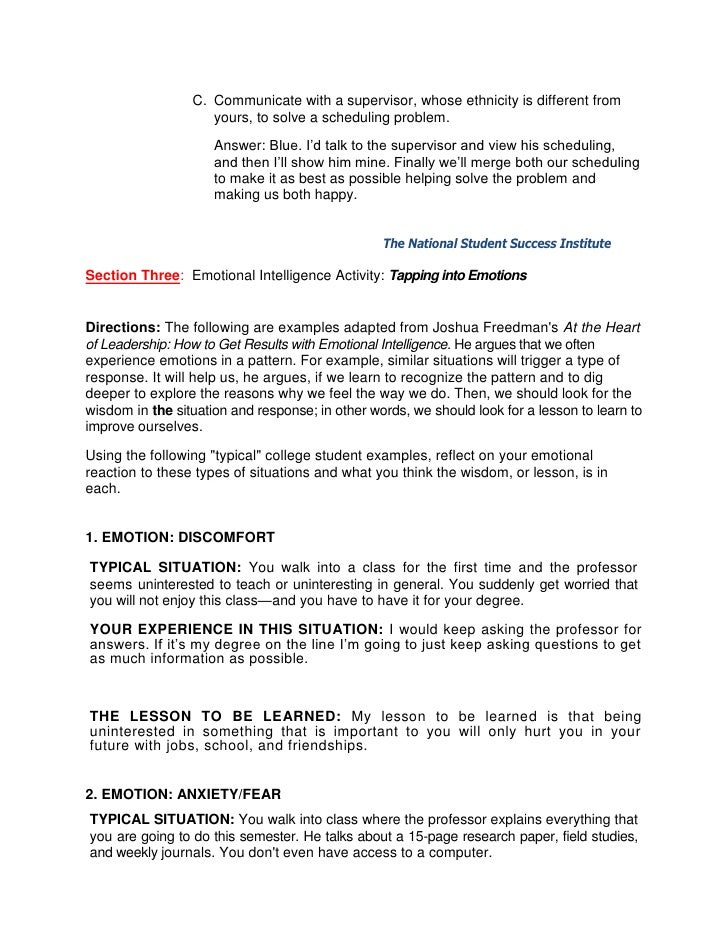 C. Communicate with a supervisor, whose ethnicity is different from yours, to solve a scheduling problem.

Answer: Blue. I'd talk to the supervisor and view his scheduling, and then I'll show him mine. Finally we'll merge both our scheduling to make it as best as possible helping solve the problem and making us both happy.

The National Student Success Institute

Section Three: Emotional Intelligence Activity: Tapping into Emotions

Directions: The following are examples adapted from Joshua Freedman's At the Heart of Leadership: How to Get Results with Emotional Intelligence. He argues that we often experience emotions in a pattern. For example, similar situations will trigger a type of response. It will help us, he argues, if we learn to recognize the pattern and to dig deeper to explore the reasons why we feel the way we do. Then, we should look for the wisdom in the situation and response; in other words, we should look for a lesson to learn to improve ourselves.

Using the following "typical" college student examples, reflect on your emotional reaction to these types of situations and what you think the wisdom, or lesson, is in each.

1. EMOTION: DISCOMFORT

TYPICAL SITUATION: You walk into a class for the first time and the professor seems uninterested to teach or uninteresting in general. You suddenly get worried that you will not enjoy this class—and you have to have it for your degree.

YOUR EXPERIENCE IN THIS SITUATION: I would keep asking the professor for answers. If it's my degree on the line I'm going to just keep asking questions to get as much information as possible.

THE LESSON TO BE LEARNED: My lesson to be learned is that being uninterested in something that is important to you will only hurt you in your future with jobs, school, and friendships.

2. EMOTION: ANXIETY/FEAR

TYPICAL SITUATION: You walk into class where the professor explains everything that you are going to do this semester. He talks about a 15-page research paper, field studies, and weekly journals. You don't even have access to a computer.